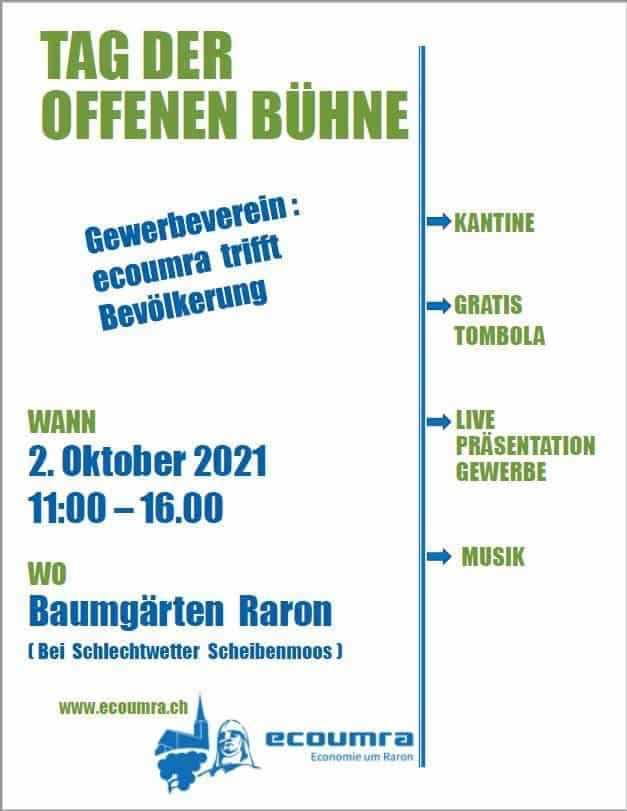 TAG DER
OFFENEN BÜHNE

Gewerbeverein :
ecoumra trifft
Bevölkerung

WANN
2. Oktober 2021
11:00 – 16.00

WO
Baumgärten Raron
( Bei Schlechtwetter Scheibenmoos )

www.ecoumra.ch

ecoumra
Economie um Raron

➡ KANTINE

➡ GRATIS
TOMBOLA

➡ LIVE
PRÄSENTATION
GEWERBE

➡ MUSIK